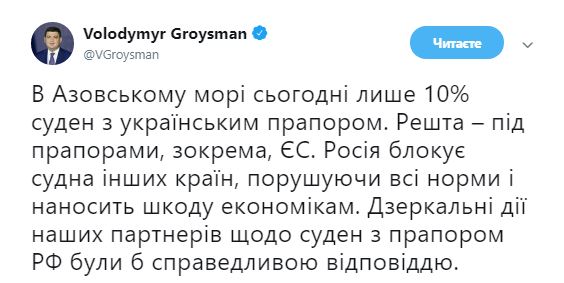 Volodymyr Groysman
@VGroysman

Читаєте

В Азовському морі сьогодні лише 10% суден з українським прапором. Решта – під прапорами, зокрема, ЄС. Росія блокує судна інших країн, порушуючи всі норми і наносить шкоду економікам. Дзеркальні дії наших партнерів щодо суден з прапором РФ були б справедливою відповіддю.